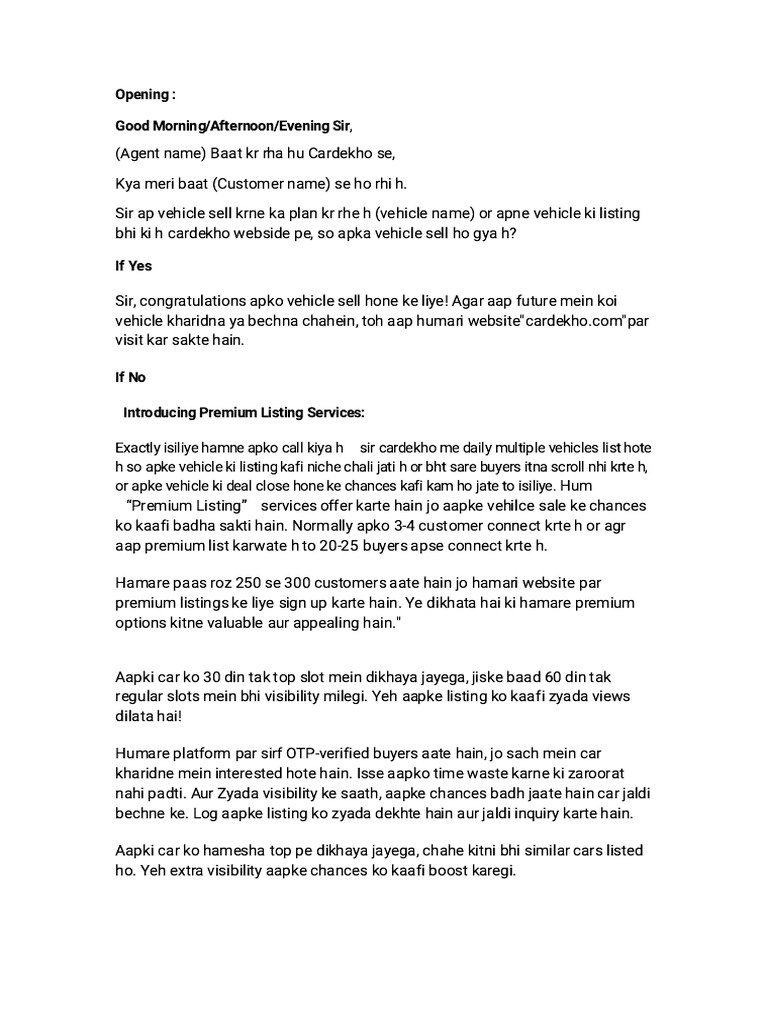 Opening :

Good Morning/Afternoon/Evening Sir,

(Agent name) Baat kr rha hu Cardekho se,

Kya meri baat (Customer name) se ho rhi h.

Sir ap vehicle sell krne ka plan kr rhe h (vehicle name) or apne vehicle ki listing bhi ki h cardekho webside pe, so apka vehicle sell ho gya h?

If Yes

Sir, congratulations apko vehicle sell hone ke liye! Agar aap future mein koi vehicle kharidna ya bechna chahein, toh aap humari website"cardekho.com"par visit kar sakte hain.

If No

Introducing Premium Listing Services:

Exactly isiliye hamne apko call kiya h sir cardekho me daily multiple vehicles list hote h so apke vehicle ki listing kafi niche chali jati h or bht sare buyers itna scroll nhi krte h, or apke vehicle ki deal close hone ke chances kafi kam ho jate to isiliye. Hum "Premium Listing" services offer karte hain jo aapke vehilce sale ke chances ko kaafi badha sakti hain. Normally apko 3-4 customer connect krte h or agr aap premium list karwate h to 20-25 buyers apse connect krte h.

Hamare paas roz 250 se 300 customers aate hain jo hamari website par premium listings ke liye sign up karte hain. Ye dikhata hai ki hamare premium options kitne valuable aur appealing hain."

Aapki car ko 30 din tak top slot mein dikhaya jayega, jiske baad 60 din tak regular slots mein bhi visibility milegi. Yeh aapke listing ko kaafi zyada views dilata hai!

Humare platform par sirf OTP-verified buyers aate hain, jo sach mein car kharidne mein interested hote hain. Isse aapko time waste karne ki zaroorat nahi padti. Aur Zyada visibility ke saath, aapke chances badh jaate hain car jaldi bechne ke. Log aapke listing ko zyada dekhte hain aur jaldi inquiry karte hain.

Aapki car ko hamesha top pe dikhaya jayega, chahe kitni bhi similar cars listed ho. Yeh extra visibility aapke chances ko kaafi boost karegi.